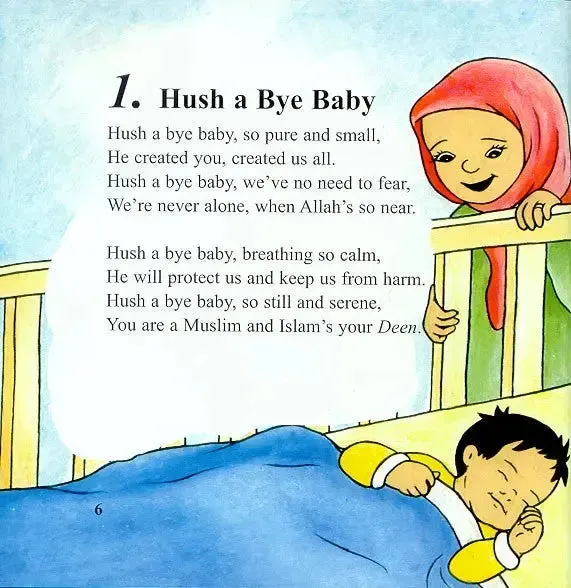 1. Hush a Bye Baby

Hush a bye baby, so pure and small,
He created you, created us all.
Hush a bye baby, we've no need to fear,
We're never alone, when Allah's so near.

Hush a bye baby, breathing so calm,
He will protect us and keep us from harm.
Hush a bye baby, so still and serene,
You are a Muslim and Islam's your Deen.

6